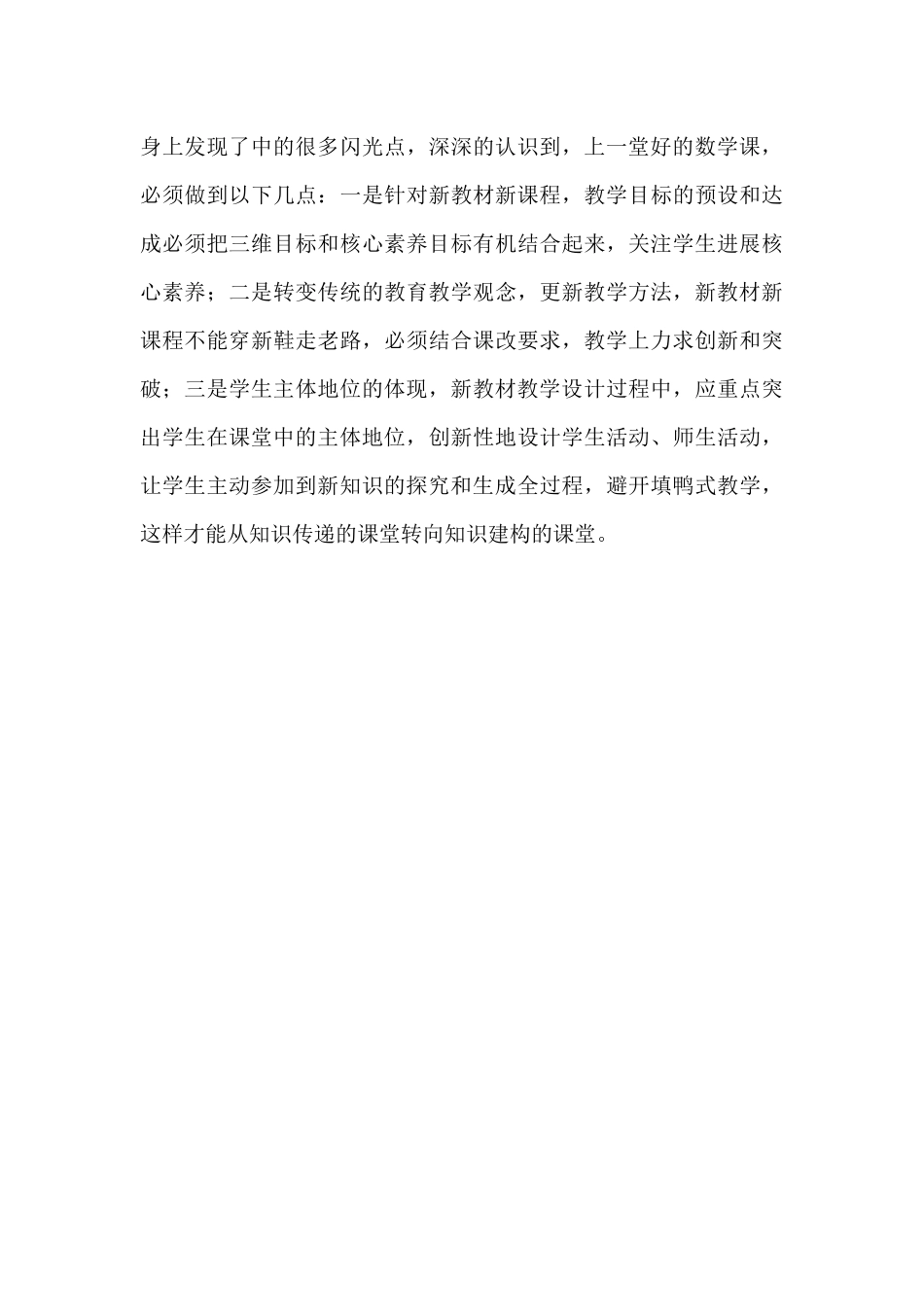 身上发现了中的很多闪光点，深深的认识到，上一堂好的数学课，必须做到以下几点：一是针对新教材新课程，教学目标的预设和达成必须把三维目标和核心素养目标有机结合起来，关注学生进展核心素养；二是转变传统的教育教学观念，更新教学方法，新教材新课程不能穿新鞋走老路，必须结合课改要求，教学上力求创新和突破；三是学生主体地位的体现，新教材教学设计过程中，应重点突出学生在课堂中的主体地位，创新性地设计学生活动、师生活动，让学生主动参加到新知识的探究和生成全过程，避开填鸭式教学，这样才能从知识传递的课堂转向知识建构的课堂。